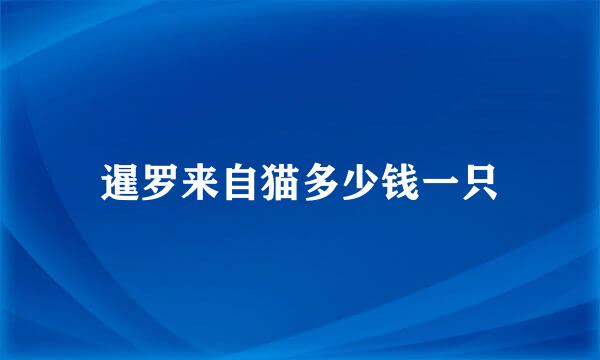 暹罗来自猫多少钱一只